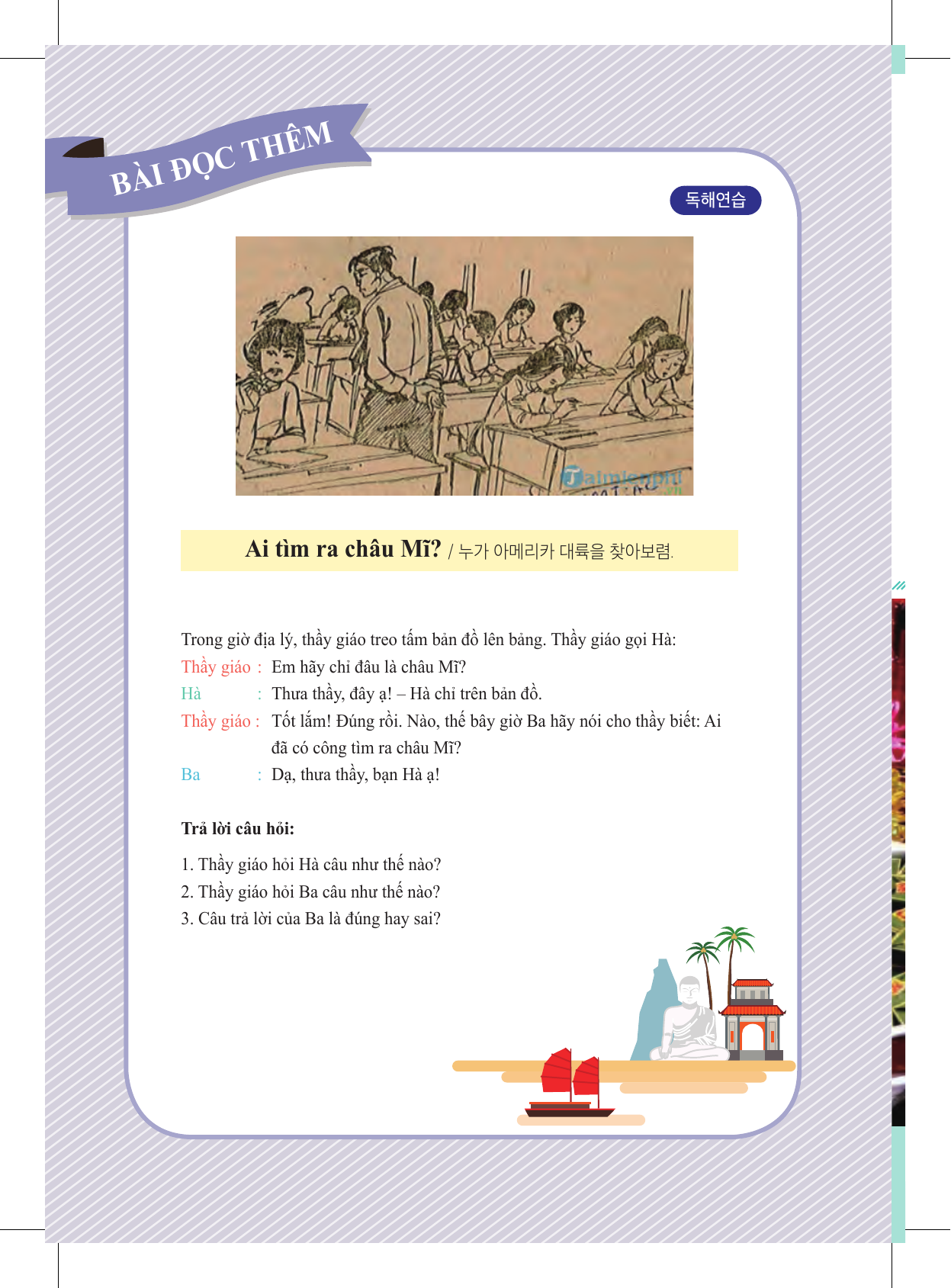 BÀI ĐỌC THÊM

독해연습

Taimienphi

Ai tìm ra châu Mĩ? / 누가 아메리카 대륙을 찾아보렴.

Trong giờ địa lý, thầy giáo treo tấm bản đồ lên bảng. Thầy giáo gọi Hà:
Thầy giáo : Em hãy chỉ đâu là châu Mĩ?
Hà : Thưa thầy, đây ạ! – Hà chỉ trên bản đồ.
Thầy giáo : Tốt lắm! Đúng rồi. Nào, thế bây giờ Ba hãy nói cho thầy biết: Ai đã có công tìm ra châu Mĩ?
Ba : Dạ, thưa thầy, bạn Hà ạ!

Trả lời câu hỏi:

1. Thầy giáo hỏi Hà câu như thế nào?
2. Thầy giáo hỏi Ba câu như thế nào?
3. Câu trả lời của Ba là đúng hay sai?